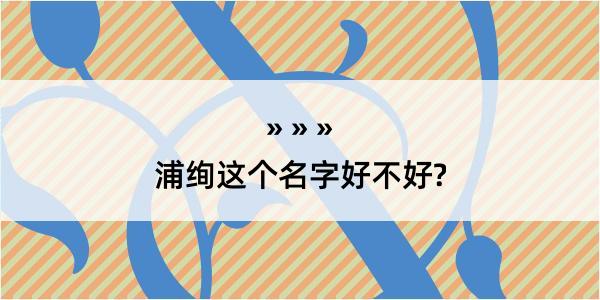 » » »

浦绚这个名字好不好?